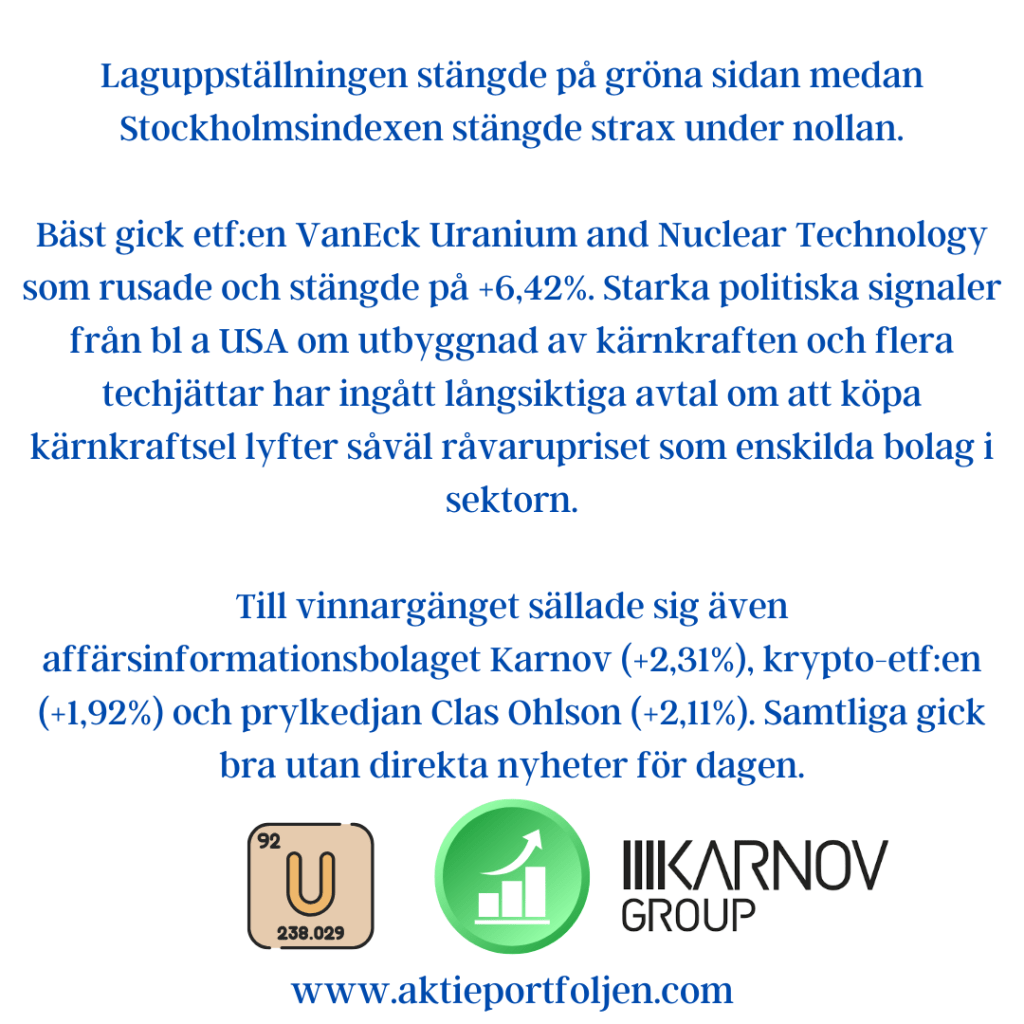 Laguppställningen stängde på gröna sidan medan Stockholmsindexen stängde strax under nollan.

Bäst gick etf:en VanEck Uranium and Nuclear Technology som rusade och stängde på +6,42%. Starka politiska signaler från bl a USA om utbyggnad av kärnkraften och flera techjättar har ingått långsiktiga avtal om att köpa kärnkraftsel lyfter såväl råvarupriset som enskilda bolag i sektorn.

Till vinnargänget sällade sig även affärsinformationsbolaget Karnov (+2,31%), krypto-etf:en (+1,92%) och prylkedjan Clas Ohlson (+2,11%). Samtliga gick bra utan direkta nyheter för dagen.

92
U
238.029

KARNOV
GROUP

www.aktieportfoljen.com